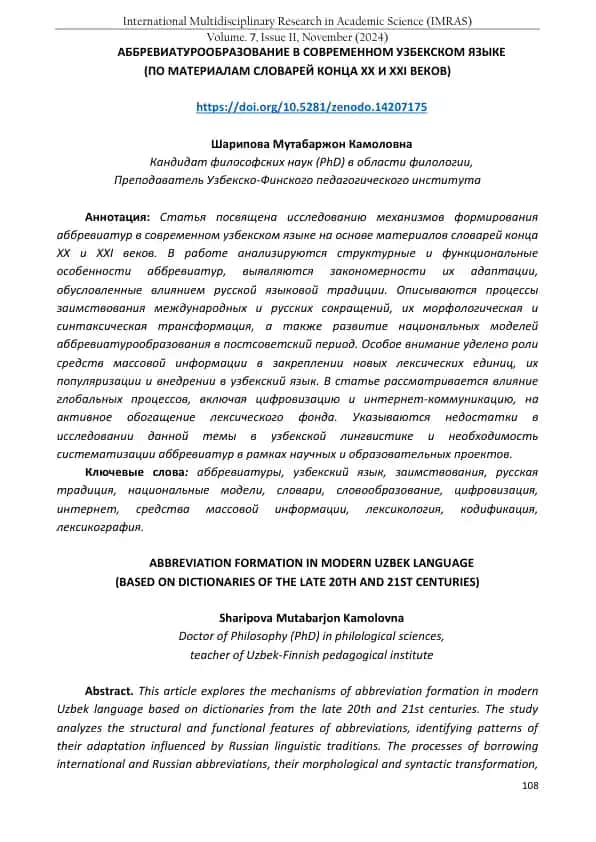 International Multidisciplinary Research in Academic Science (IMRAS)
Volume. 7, Issue 11, November (2024)

АББРЕВИАТУРООБРАЗОВАНИЕ В СОВРЕМЕННОМ УЗБЕКСКОМ ЯЗЫКЕ
(ПО МАТЕРИАЛАМ СЛОВАРЕЙ КОНЦА XX И XXI ВЕКОВ)

https://doi.org/10.5281/zenodo.14207175

Шарипова Мутабаржон Камоловна
Кандидат философских наук (PhD) в области филологии,
Преподаватель Узбекско-Финского педагогического института

Аннотация: Статья посвящена исследованию механизмов формирования аббревиатур в современном узбекском языке на основе материалов словарей конца XX и XXI веков. В работе анализируются структурные и функциональные особенности аббревиатур, выявляются закономерности их адаптации, обусловленные влиянием русской языковой традиции. Описываются процессы заимствования международных и русских сокращений, их морфологическая и синтаксическая трансформация, а также развитие национальных моделей аббревиатурообразования в постсоветский период. Особое внимание уделено роли средств массовой информации в закреплении новых лексических единиц, их популяризации и внедрении в узбекский язык. В статье рассматривается влияние глобальных процессов, включая цифровизацию и интернет-коммуникацию, на активное обогащение лексического фонда. Указываются недостатки в исследовании данной темы в узбекской лингвистике и необходимость систематизации аббревиатур в рамках научных и образовательных проектов.

Ключевые слова: аббревиатуры, узбекский язык, заимствования, русская традиция, национальные модели, словари, словообразование, цифровизация, интернет, средства массовой информации, лексикология, кодификация, лексикография.

ABBREVIATION FORMATION IN MODERN UZBEK LANGUAGE
(BASED ON DICTIONARIES OF THE LATE 20TH AND 21ST CENTURIES)

Sharipova Mutabarjon Kamolovna
Doctor of Philosophy (PhD) in philological sciences,
teacher of Uzbek-Finnish pedagogical institute

Abstract. This article explores the mechanisms of abbreviation formation in modern Uzbek language based on dictionaries from the late 20th and 21st centuries. The study analyzes the structural and functional features of abbreviations, identifying patterns of their adaptation influenced by Russian linguistic traditions. The processes of borrowing international and Russian abbreviations, their morphological and syntactic transformation,

108